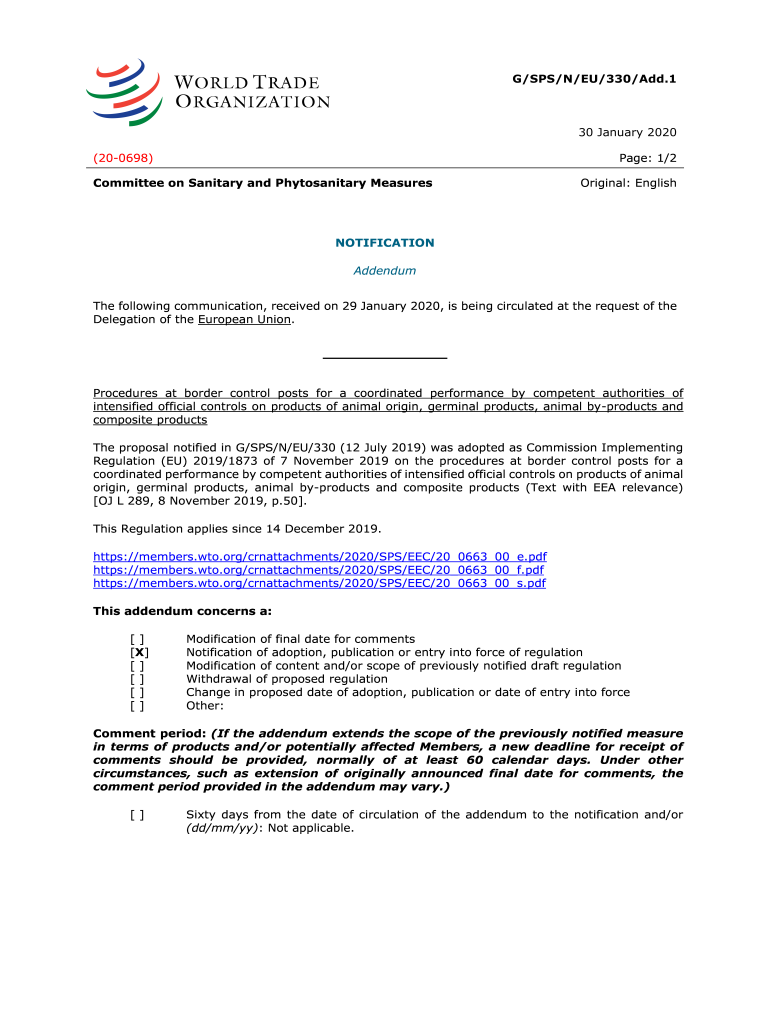 WORLD TRADE ORGANIZATION

G/SPS/N/EU/330/Add.1

30 January 2020

(20-0698)

Page: 1/2

Committee on Sanitary and Phytosanitary Measures

Original: English

NOTIFICATION

Addendum

The following communication, received on 29 January 2020, is being circulated at the request of the Delegation of the European Union.

Procedures at border control posts for a coordinated performance by competent authorities of intensified official controls on products of animal origin, germinal products, animal by-products and composite products

The proposal notified in G/SPS/N/EU/330 (12 July 2019) was adopted as Commission Implementing Regulation (EU) 2019/1873 of 7 November 2019 on the procedures at border control posts for a coordinated performance by competent authorities of intensified official controls on products of animal origin, germinal products, animal by-products and composite products (Text with EEA relevance) [OJ L 289, 8 November 2019, p.50].

This Regulation applies since 14 December 2019.

https://members.wto.org/crnattachments/2020/SPS/EEC/20_0663_00_e.pdf
https://members.wto.org/crnattachments/2020/SPS/EEC/20_0663_00_f.pdf
https://members.wto.org/crnattachments/2020/SPS/EEC/20_0663_00_s.pdf

This addendum concerns a:

[ ] Modification of final date for comments
[X] Notification of adoption, publication or entry into force of regulation
[ ] Modification of content and/or scope of previously notified draft regulation
[ ] Withdrawal of proposed regulation
[ ] Change in proposed date of adoption, publication or date of entry into force
[ ] Other:

Comment period: (If the addendum extends the scope of the previously notified measure in terms of products and/or potentially affected Members, a new deadline for receipt of comments should be provided, normally of at least 60 calendar days. Under other circumstances, such as extension of originally announced final date for comments, the comment period provided in the addendum may vary.)

[ ] Sixty days from the date of circulation of the addendum to the notification and/or (dd/mm/yy): Not applicable.